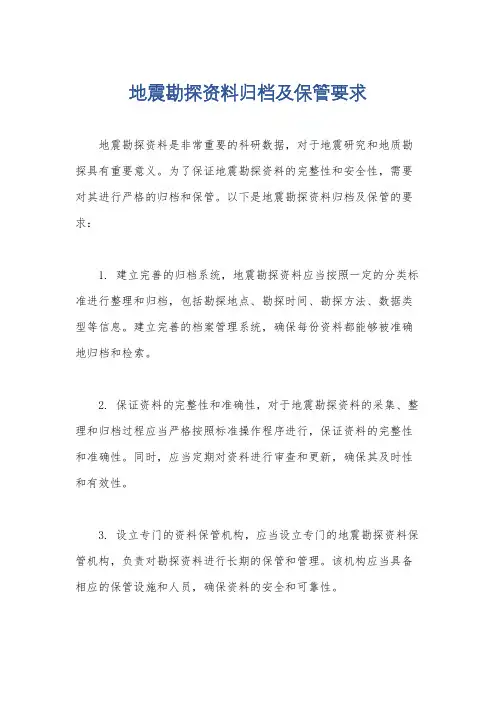 地震勘探资料归档及保管要求

地震勘探资料是非常重要的科研数据，对于地震研究和地质勘探具有重要意义。为了保证地震勘探资料的完整性和安全性，需要对其进行严格的归档和保管。以下是地震勘探资料归档及保管的要求：

1. 建立完善的归档系统，地震勘探资料应当按照一定的分类标准进行整理和归档，包括勘探地点、勘探时间、勘探方法、数据类型等信息。建立完善的档案管理系统，确保每份资料都能够被准确地归档和检索。

2. 保证资料的完整性和准确性，对于地震勘探资料的采集、整理和归档过程应当严格按照标准操作程序进行，保证资料的完整性和准确性。同时，应当定期对资料进行审查和更新，确保其及时性和有效性。

3. 设立专门的资料保管机构，应当设立专门的地震勘探资料保管机构，负责对勘探资料进行长期的保管和管理。该机构应当具备相应的保管设施和人员，确保资料的安全和可靠性。